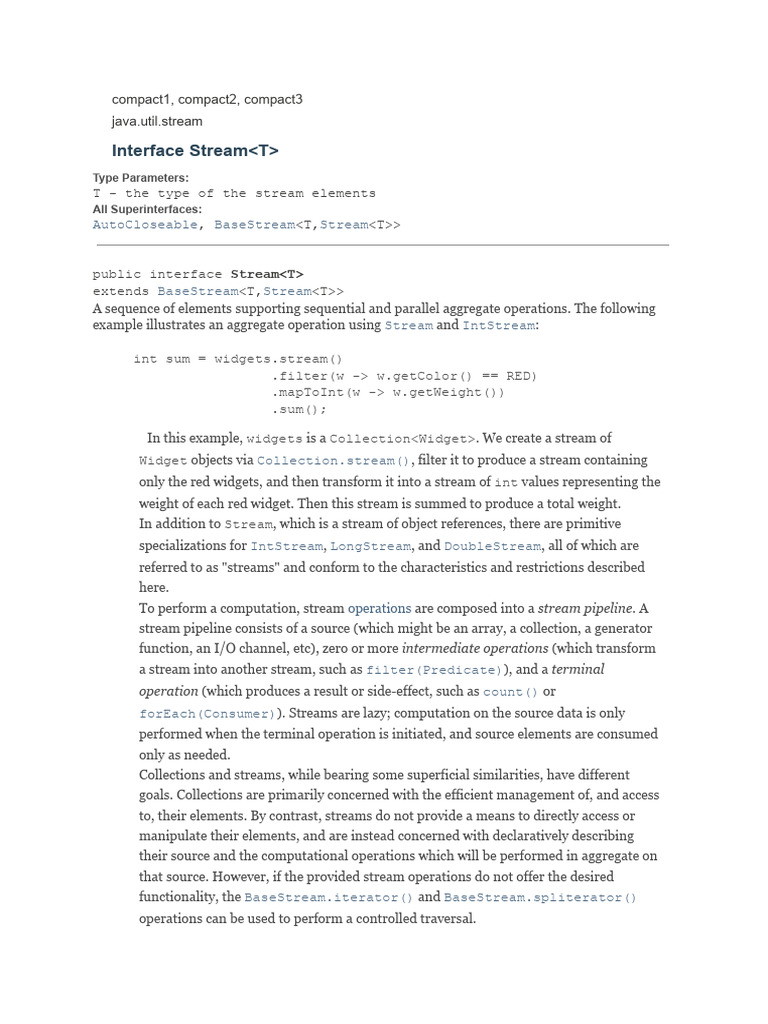 compact1, compact2, compact3

java.util.stream

Interface Stream<T>

Type Parameters:
T - the type of the stream elements
All Superinterfaces:
AutoCloseable, BaseStream<T,Stream<T>>

public interface Stream<T>
extends BaseStream<T,Stream<T>>
A sequence of elements supporting sequential and parallel aggregate operations. The following example illustrates an aggregate operation using Stream and IntStream:

int sum = widgets.stream()
.filter(w -> w.getColor() == RED)
.mapToInt(w -> w.getWeight())
.sum();

In this example, widgets is a Collection<Widget>. We create a stream of Widget objects via Collection.stream(), filter it to produce a stream containing only the red widgets, and then transform it into a stream of int values representing the weight of each red widget. Then this stream is summed to produce a total weight.
In addition to Stream, which is a stream of object references, there are primitive specializations for IntStream, LongStream, and DoubleStream, all of which are referred to as "streams" and conform to the characteristics and restrictions described here.
To perform a computation, stream operations are composed into a stream pipeline. A stream pipeline consists of a source (which might be an array, a collection, a generator function, an I/O channel, etc), zero or more intermediate operations (which transform a stream into another stream, such as filter(Predicate)), and a terminal operation (which produces a result or side-effect, such as count() or forEach(Consumer)). Streams are lazy; computation on the source data is only performed when the terminal operation is initiated, and source elements are consumed only as needed.
Collections and streams, while bearing some superficial similarities, have different goals. Collections are primarily concerned with the efficient management of, and access to, their elements. By contrast, streams do not provide a means to directly access or manipulate their elements, and are instead concerned with declaratively describing their source and the computational operations which will be performed in aggregate on that source. However, if the provided stream operations do not offer the desired functionality, the BaseStream.iterator() and BaseStream.spliterator() operations can be used to perform a controlled traversal.